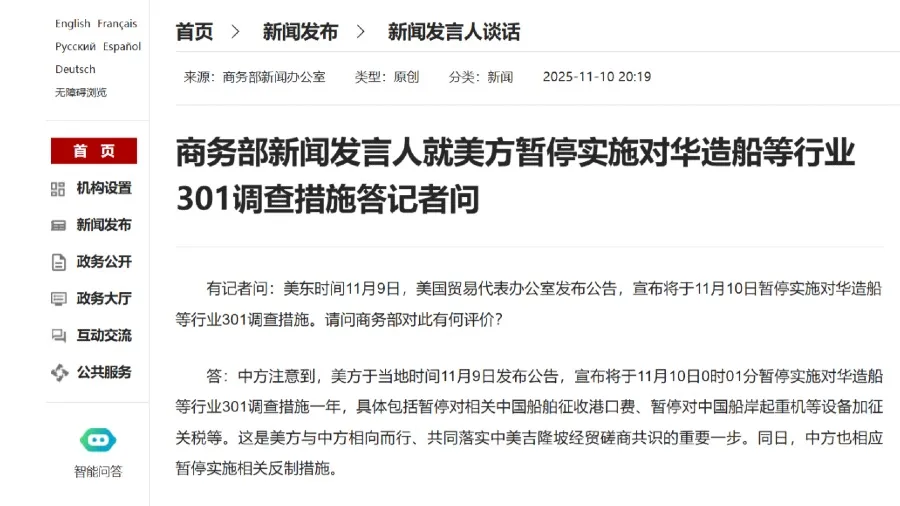 English Français
Русский Español
Deutsch
无障碍浏览

首 页
机构设置
新闻发布
政务公开
政务大厅
互动交流
公共服务

智能问答

首页 > 新闻发布 > 新闻发言人谈话

来源：商务部新闻办公室 类型：原创 分类：新闻 2025-11-10 20:19

商务部新闻发言人就美方暂停实施对华造船等行业301调查措施答记者问

有记者问：美东时间11月9日，美国贸易代表办公室发布公告，宣布将于11月10日暂停实施对华造船等行业301调查措施。请问商务部对此有何评价？

答：中方注意到，美方于当地时间11月9日发布公告，宣布将于11月10日0时01分暂停实施对华造船等行业301调查措施一年，具体包括暂停对相关中国船舶征收港口费、暂停对中国船岸起重机等设备加征关税等。这是美方与中方相向而行、共同落实中美吉隆坡经贸磋商共识的重要一步。同日，中方也相应暂停实施相关反制措施。